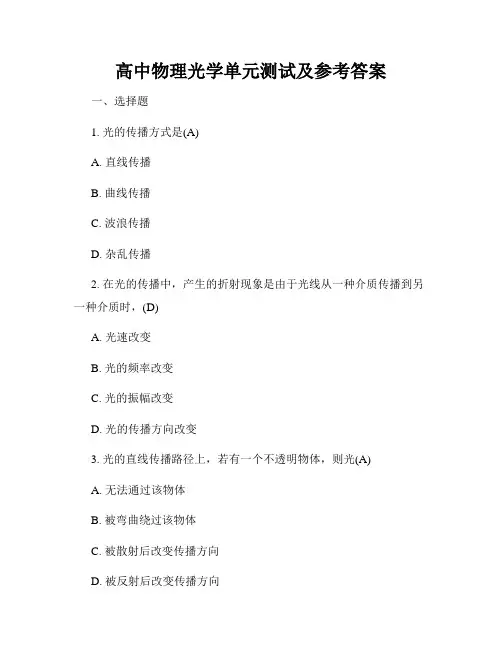 高中物理光学单元测试及参考答案

一、选择题

1. 光的传播方式是(A)

A. 直线传播

B. 曲线传播

C. 波浪传播

D. 杂乱传播

2. 在光的传播中，产生的折射现象是由于光线从一种介质传播到另一种介质时，(D)

A. 光速改变

B. 光的频率改变

C. 光的振幅改变

D. 光的传播方向改变

3. 光的直线传播路径上，若有一个不透明物体，则光(A)

A. 无法通过该物体

B. 被弯曲绕过该物体

C. 被散射后改变传播方向

D. 被反射后改变传播方向